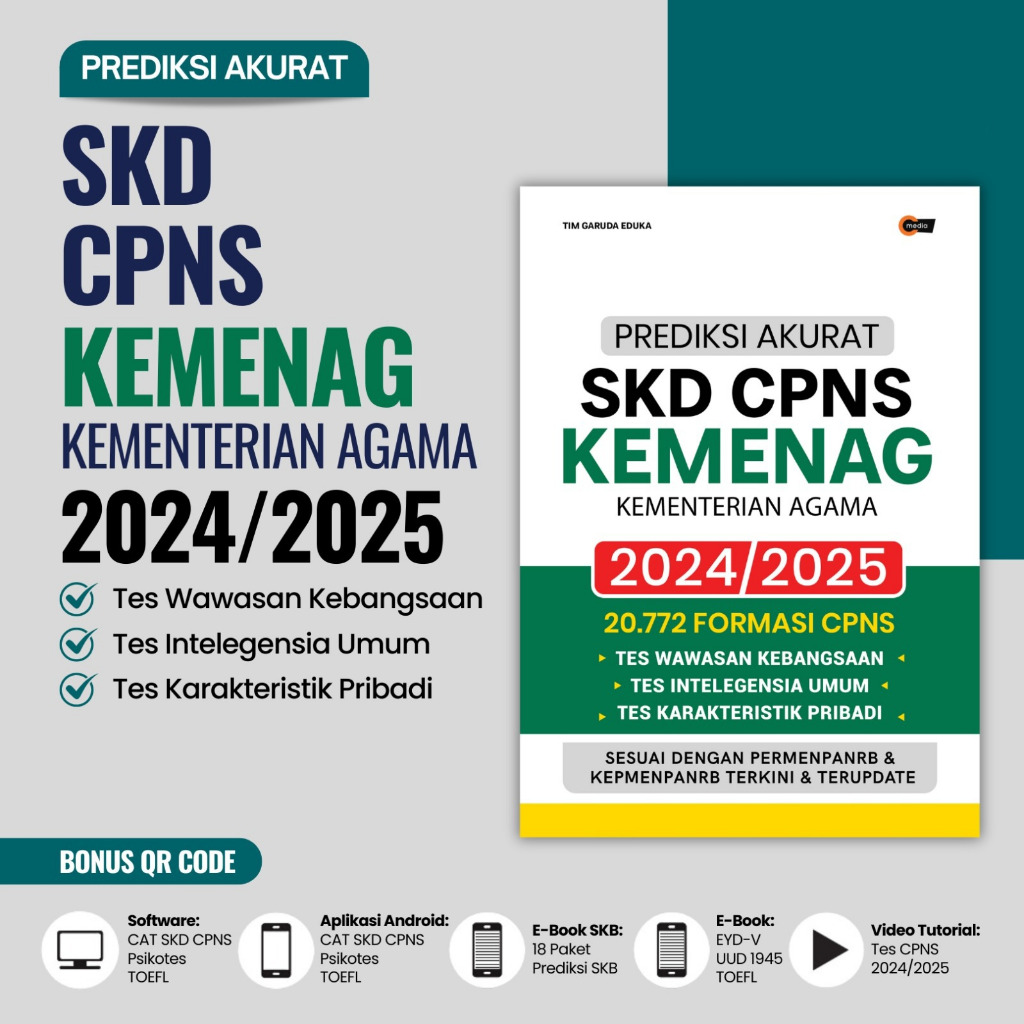 PREDIKSI AKURAT

SKD
CPNS
KEMENAG
KEMENTERIAN AGAMA
2024/2025

Tes Wawasan Kebangsaan
Tes Intelegensia Umum
Tes Karakteristik Pribadi

TIM GARUDA EDUKA

media

PREDIKSI AKURAT
SKD CPNS
KEMENAG
KEMENTERIAN AGAMA
2024/2025
20.772 FORMASI CPNS
TES WAWASAN KEBANGSAAN
TES INTELEGENSIA UMUM
TES KARAKTERISTIK PRIBADI

SESUAI DENGAN PERMENPANRB & KEPMENPANRB TERKINI & TERUPDATE

BONUS QR CODE

Software:
CAT SKD CPNS
Psikotes
TOEFL

Aplikasi Android:
CAT SKD CPNS
Psikotes
TOEFL

E-Book SKB:
18 Paket
Prediksi SKB

E-Book:
EYD-V
UUD 1945
TOEFL

Video Tutorial:
Tes CPNS
2024/2025